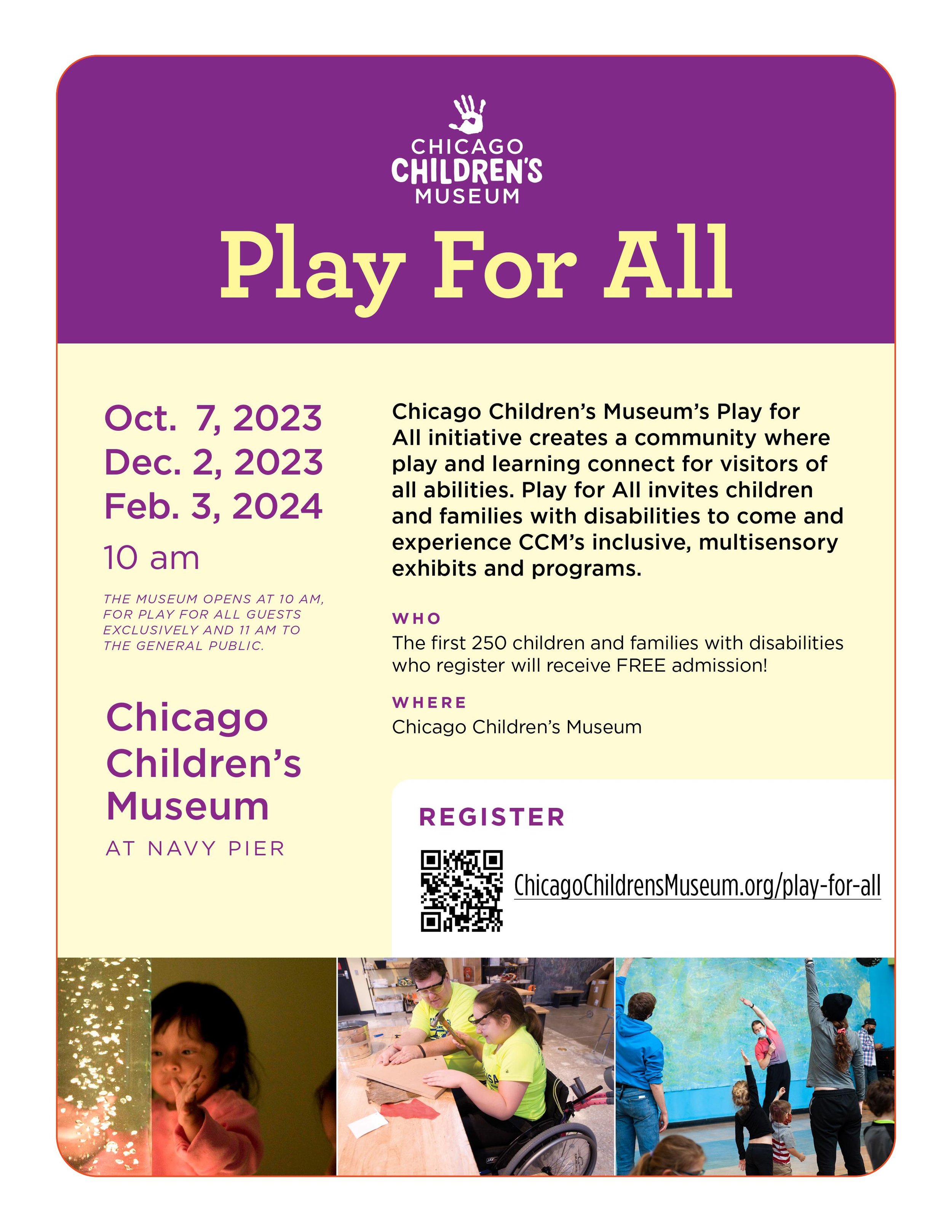 CHICAGO
CHILDREN'S
MUSEUM

Play For All

Oct. 7, 2023
Dec. 2, 2023
Feb. 3, 2024

10 am

THE MUSEUM OPENS AT 10 AM, FOR PLAY FOR ALL GUESTS EXCLUSIVELY AND 11 AM TO THE GENERAL PUBLIC.

Chicago
Children's
Museum
AT NAVY PIER

Chicago Children's Museum's Play for All initiative creates a community where play and learning connect for visitors of all abilities. Play for All invites children and families with disabilities to come and experience CCM's inclusive, multisensory exhibits and programs.

WHO
The first 250 children and families with disabilities who register will receive FREE admission!

WHERE
Chicago Children's Museum

REGISTER

ChicagoChildrensMuseum.org/play-for-all